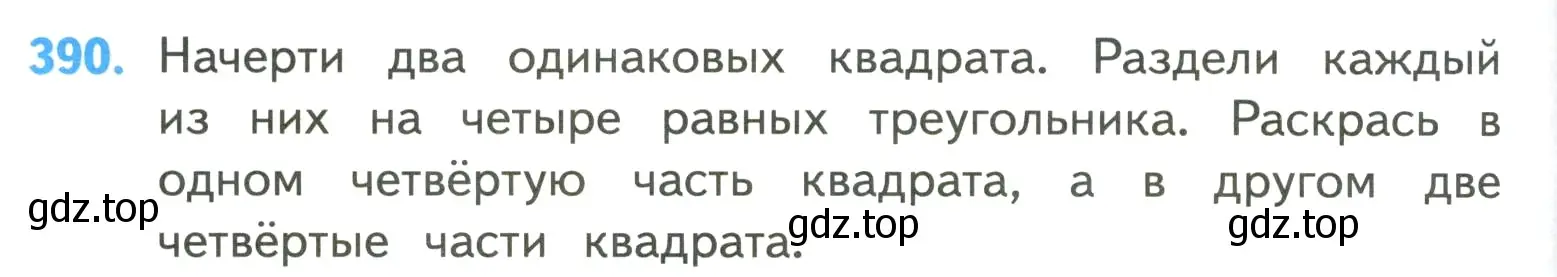 390. Начерти два одинаковых квадрата. Раздели каждый из них на четыре равных треугольника. Раскрась в одном четвёртую часть квадрата, а в другом две четвёртые части квадрата.

gdz.top gdz.top gdz.top